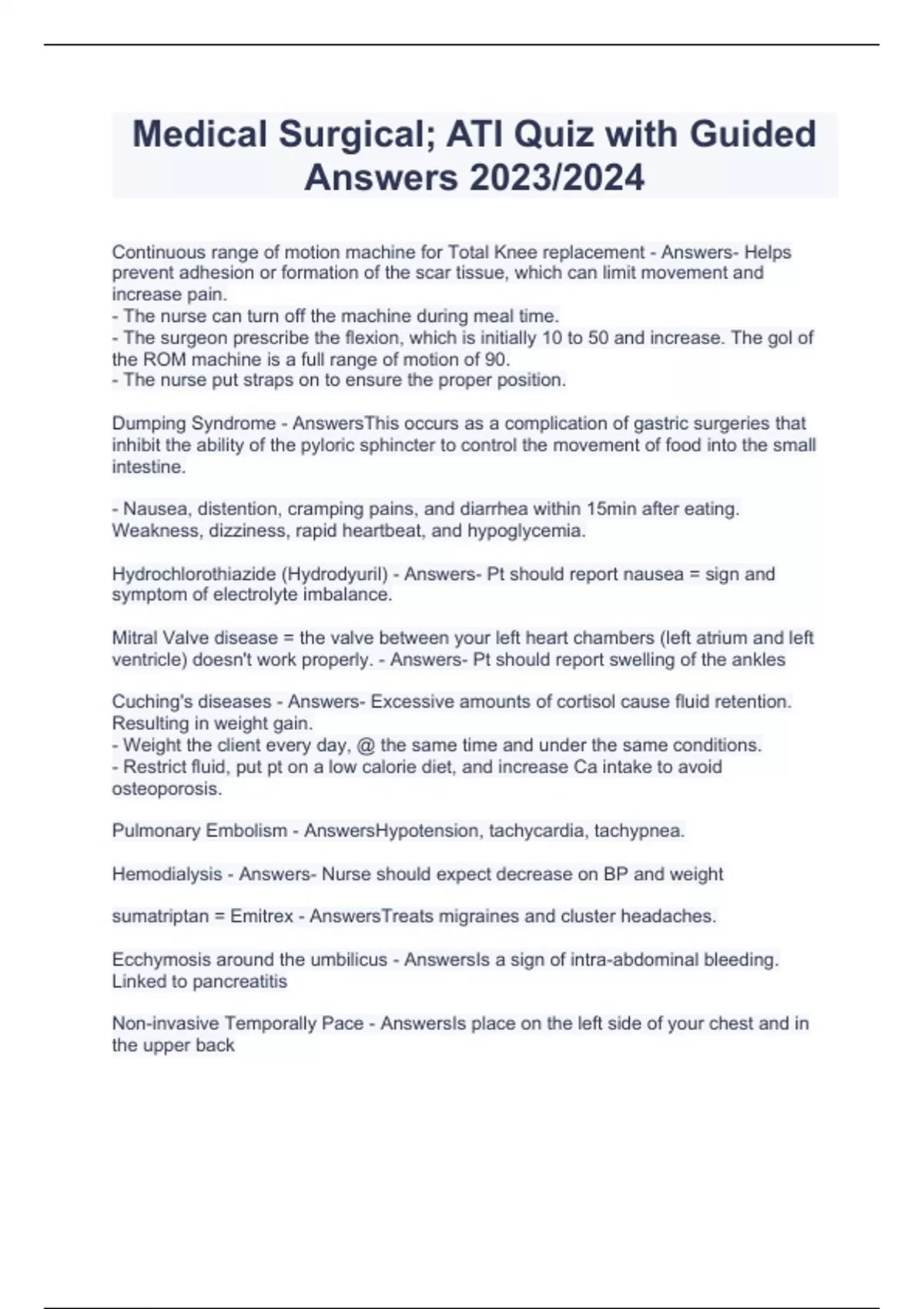 Medical Surgical; ATI Quiz with Guided Answers 2023/2024

Continuous range of motion machine for Total Knee replacement - Answers- Helps prevent adhesion or formation of the scar tissue, which can limit movement and increase pain.
- The nurse can turn off the machine during meal time.
- The surgeon prescribe the flexion, which is initially 10 to 50 and increase. The gol of the ROM machine is a full range of motion of 90.
- The nurse put straps on to ensure the proper position.

Dumping Syndrome - AnswersThis occurs as a complication of gastric surgeries that inhibit the ability of the pyloric sphincter to control the movement of food into the small intestine.

- Nausea, distention, cramping pains, and diarrhea within 15min after eating. Weakness, dizziness, rapid heartbeat, and hypoglycemia.

Hydrochlorothiazide (Hydrodyuril) - Answers- Pt should report nausea = sign and symptom of electrolyte imbalance.

Mitral Valve disease = the valve between your left heart chambers (left atrium and left ventricle) doesn't work properly. - Answers- Pt should report swelling of the ankles

Cuching's diseases - Answers- Excessive amounts of cortisol cause fluid retention. Resulting in weight gain.
- Weight the client every day, @ the same time and under the same conditions.
- Restrict fluid, put pt on a low calorie diet, and increase Ca intake to avoid osteoporosis.

Pulmonary Embolism - AnswersHypotension, tachycardia, tachypnea.

Hemodialysis - Answers- Nurse should expect decrease on BP and weight

sumatriptan = Emitrex - AnswersTreats migraines and cluster headaches.

Ecchymosis around the umbilicus - AnswersIs a sign of intra-abdominal bleeding. Linked to pancreatitis

Non-invasive Temporally Pace - AnswersIs place on the left side of your chest and in the upper back